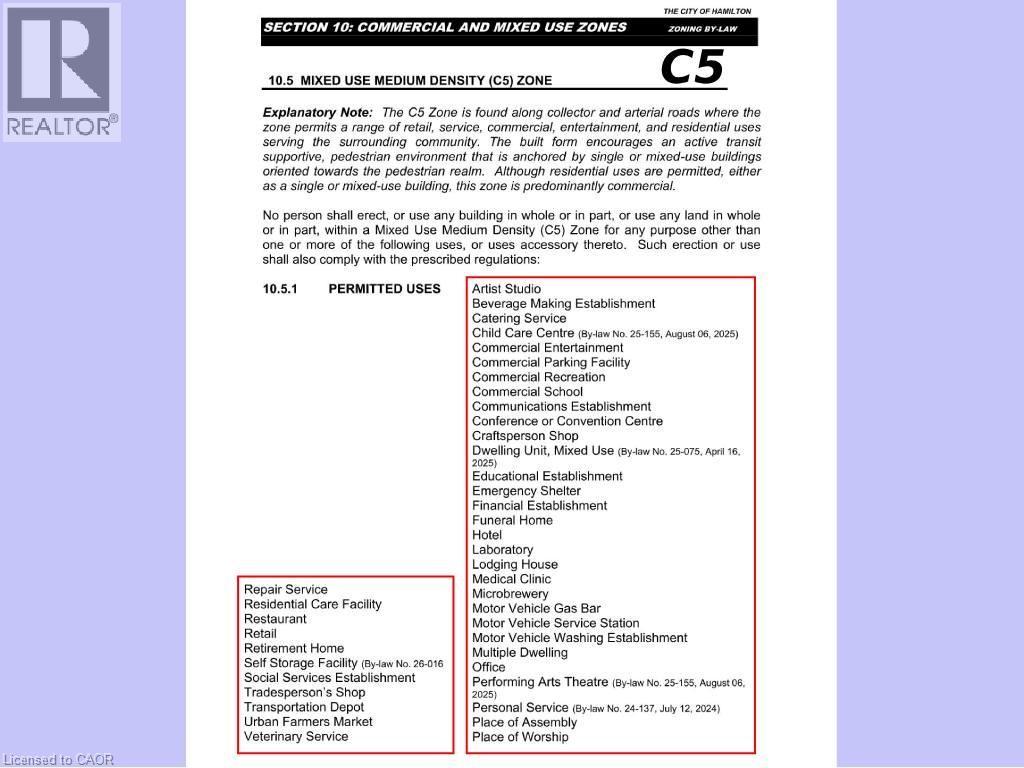 REALTOR®

THE CITY OF HAMILTON
SECTION 10: COMMERCIAL AND MIXED USE ZONES
ZONING BY-LAW

10.5 MIXED USE MEDIUM DENSITY (C5) ZONE

C5

Explanatory Note: The C5 Zone is found along collector and arterial roads where the zone permits a range of retail, service, commercial, entertainment, and residential uses serving the surrounding community. The built form encourages an active transit supportive, pedestrian environment that is anchored by single or mixed-use buildings oriented towards the pedestrian realm. Although residential uses are permitted, either as a single or mixed-use building, this zone is predominantly commercial.

No person shall erect, or use any building in whole or in part, or use any land in whole or in part, within a Mixed Use Medium Density (C5) Zone for any purpose other than one or more of the following uses, or uses accessory thereto. Such erection or use shall also comply with the prescribed regulations:

10.5.1 PERMITTED USES

Artist Studio
Beverage Making Establishment
Catering Service
Child Care Centre (By-law No. 25-155, August 06, 2025)
Commercial Entertainment
Commercial Parking Facility
Commercial Recreation
Commercial School
Communications Establishment
Conference or Convention Centre
Craftsperson Shop
Dwelling Unit, Mixed Use (By-law No. 25-075, April 16, 2025)
Educational Establishment
Emergency Shelter
Financial Establishment
Funeral Home
Hotel
Laboratory
Lodging House
Medical Clinic
Microbrewery
Motor Vehicle Gas Bar
Motor Vehicle Service Station
Motor Vehicle Washing Establishment
Multiple Dwelling
Office
Performing Arts Theatre (By-law No. 25-155, August 06, 2025)
Personal Service (By-law No. 24-137, July 12, 2024)
Place of Assembly
Place of Worship

Repair Service
Residential Care Facility
Restaurant
Retail
Retirement Home
Self Storage Facility (By-law No. 26-016
Social Services Establishment
Tradesperson's Shop
Transportation Depot
Urban Farmers Market
Veterinary Service

Licensed to CAOR